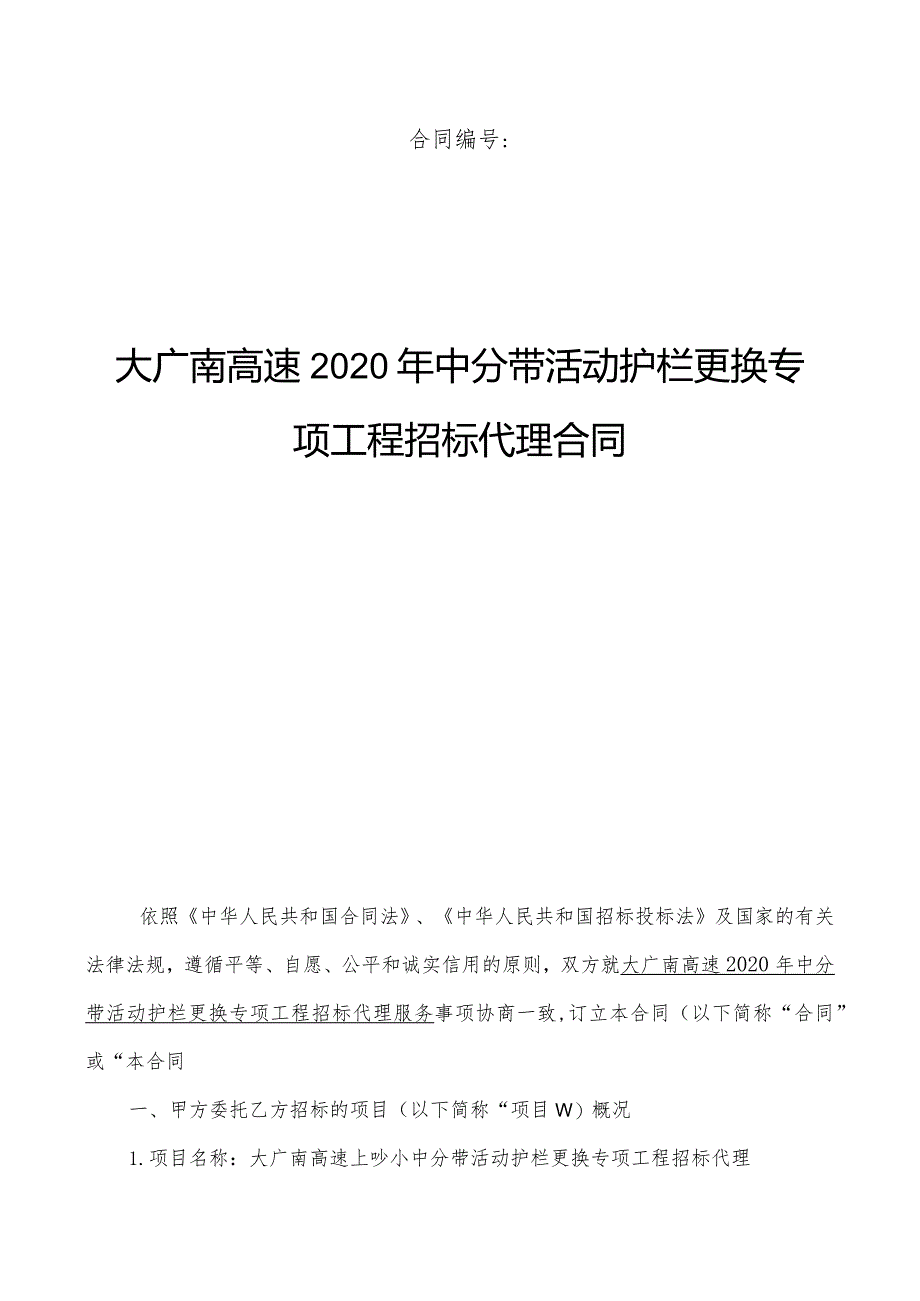 合同编号：

大广南高速2020年中分带活动护栏更换专项工程招标代理合同

依照《中华人民共和国合同法》、《中华人民共和国招标投标法》及国家的有关法律法规，遵循平等、自愿、公平和诚实信用的原则，双方就大广南高速2020年中分带活动护栏更换专项工程招标代理服务事项协商一致，订立本合同（以下简称“合同”或“本合同

一、甲方委托乙方招标的项目（以下简称“项目W）概况

1.项目名称：大广南高速上吵小中分带活动护栏更换专项工程招标代理